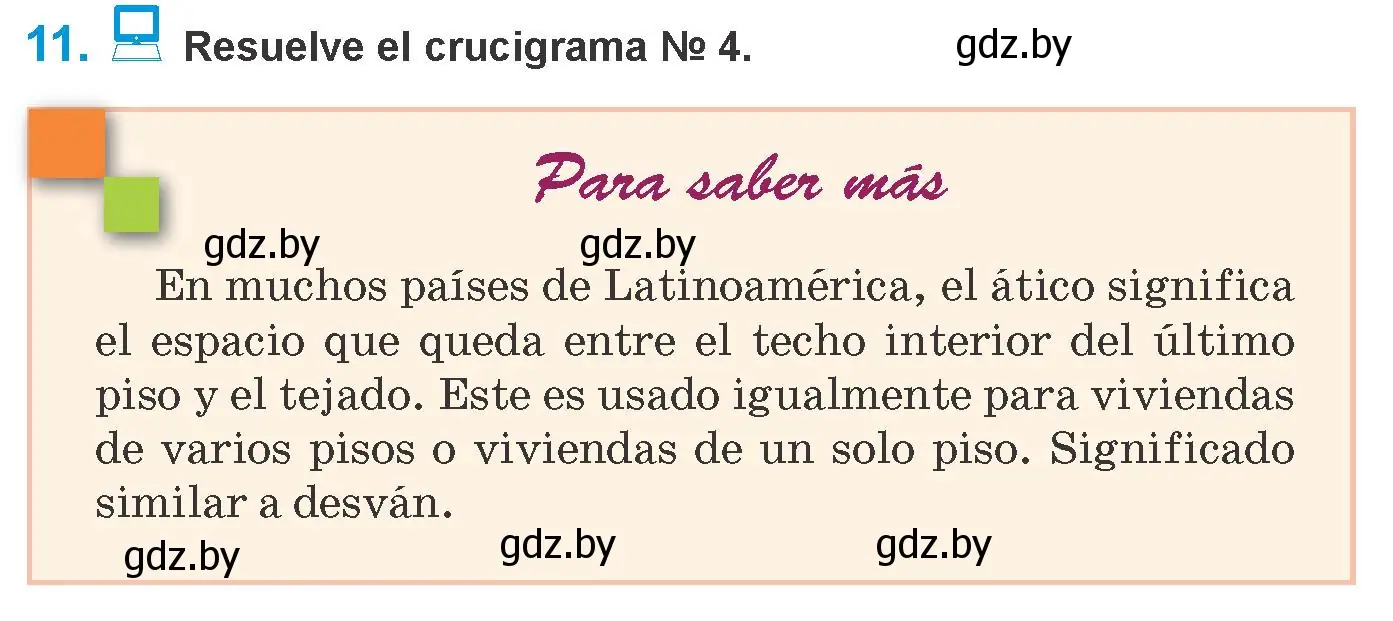 11. Resuelve el crucigrama № 4. gdz.by

Para saber más

gdz.by gdz.by

En muchos países de Latinoamérica, el ático significa el espacio que queda entre el techo interior del último piso y el tejado. Este es usado igualmente para viviendas de varios pisos o viviendas de un solo piso. Significado similar a desván.

gdz.by gdz.by gdz.by